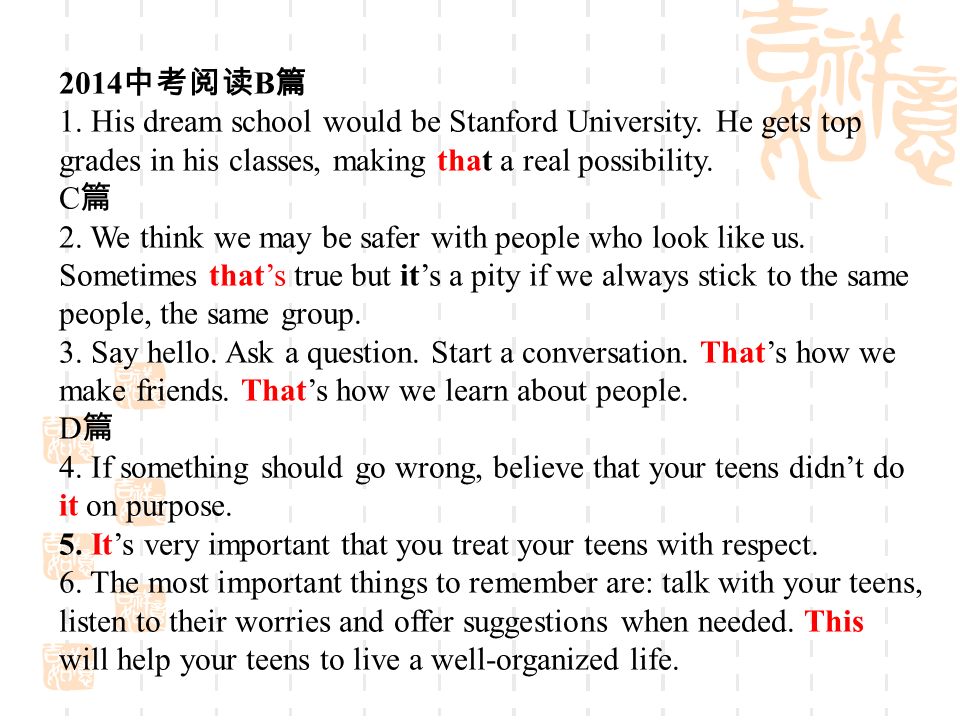 2014中考阅读B篇
1. His dream school would be Stanford University. He gets top grades in his classes, making that a real possibility.
C篇
2. We think we may be safer with people who look like us. Sometimes that's true but it's a pity if we always stick to the same people, the same group.
3. Say hello. Ask a question. Start a conversation. That's how we make friends. That's how we learn about people.
D篇
4. If something should go wrong, believe that your teens didn't do it on purpose.
5. It's very important that you treat your teens with respect.
6. The most important things to remember are: talk with your teens, listen to their worries and offer suggestions when needed. This will help your teens to live a well-organized life.